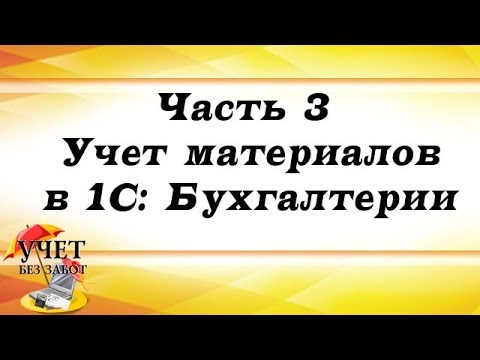 Часть 3
Учет материалов
в 1С: Бухгалтерии

УЧЕТ
БЕЗ ЗАБОТ